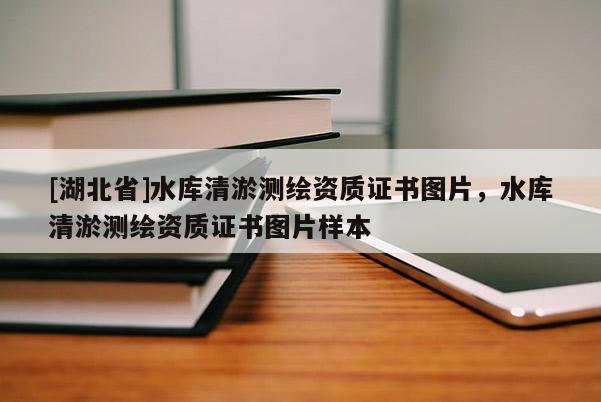 [湖北省]水库清淤测绘资质证书图片，水库清淤测绘资质证书图片样本